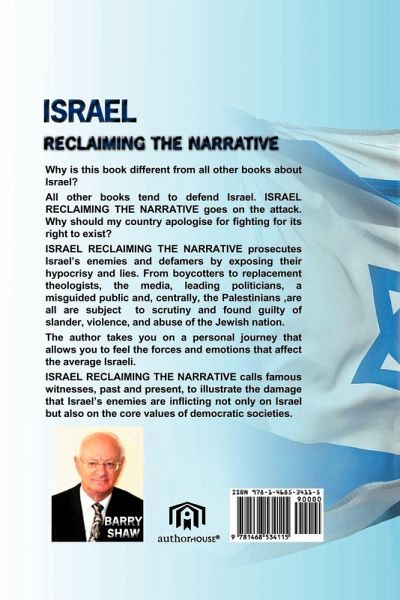 ISRAEL

RECLAIMING THE NARRATIVE

Why is this book different from all other books about Israel?

All other books tend to defend Israel. ISRAEL RECLAIMING THE NARRATIVE goes on the attack. Why should my country apologise for fighting for its right to exist?

ISRAEL RECLAIMING THE NARRATIVE prosecutes Israel's enemies and defamers by exposing their hypocrisy and lies. From boycotters to replacement theologists, the media, leading politicians, a misguided public and, centrally, the Palestinians ,are all are subject to scrutiny and found guilty of slander, violence, and abuse of the Jewish nation.

The author takes you on a personal journey that allows you to feel the forces and emotions that affect the average Israeli.

ISRAEL RECLAIMING THE NARRATIVE calls famous witnesses, past and present, to illustrate the damage that Israel's enemies are inflicting not only on Israel but also on the core values of democratic societies.

BARRY
SHAW

authorHOUSE®

ISBN 978-1-4685-3411-5
90000

9 781468 534115